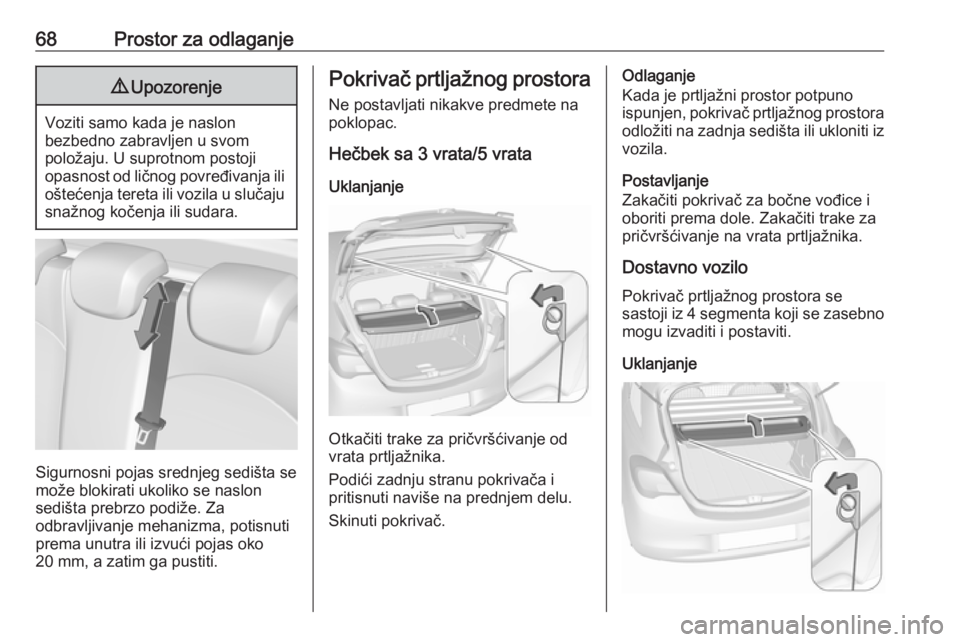 68 Prostor za odlaganje

⚠ Upozorenje

Voziti samo kada je naslon bezbedno zabravljen u svom položaju. U suprotnom postoji opasnost od ličnog povređivanja ili oštećenja tereta ili vozila u slučaju snažnog kočenja ili sudara.

Sigurnosni pojas srednjeg sedišta se može blokirati ukoliko se naslon sedišta prebrzo podiže. Za odbravljivanje mehanizma, potisnuti prema unutra ili izvući pojas oko 20 mm, a zatim ga pustiti.

Pokrivač prtljažnog prostora

Ne postavljati nikakve predmete na poklopac.

Hečbek sa 3 vrata/5 vrata

Uklanjanje

Otkačiti trake za pričvršćivanje od vrata prtljažnika.

Podići zadnju stranu pokrivača i pritisnuti naviše na prednjem delu.

Skinuti pokrivač.

Odlaganje
Kada je prtljažni prostor potpuno ispunjen, pokrivač prtljažnog prostora odložiti na zadnja sedišta ili ukloniti iz vozila.

Postavljanje
Zakačiti pokrivač za bočne vođice i oboriti prema dole. Zakačiti trake za pričvršćivanje na vrata prtljažnika.

Dostavno vozilo

Pokrivač prtljažnog prostora se sastoji iz 4 segmenta koji se zasebno mogu izvaditi i postaviti.

Uklanjanje

carmanualsonline.info